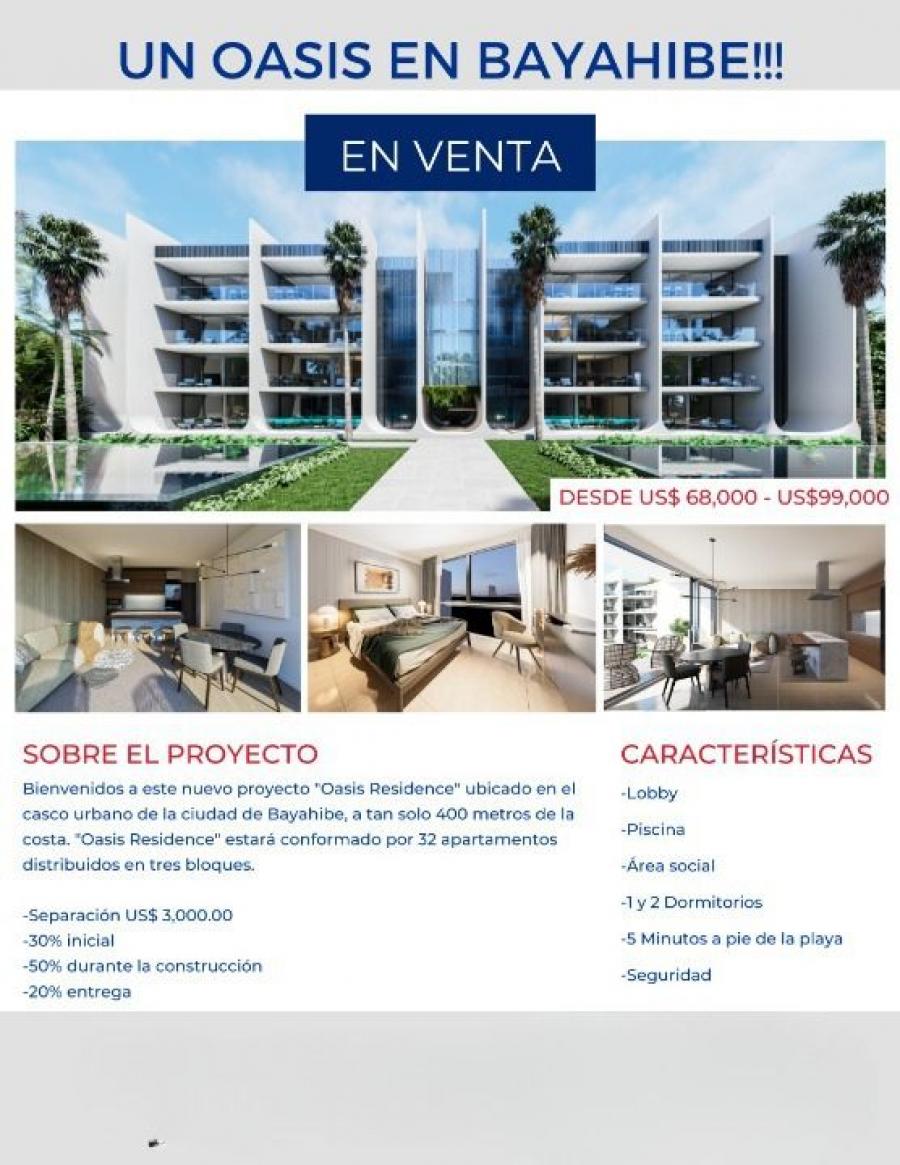 UN OASIS EN BAYAHIBE!!!

EN VENTA

DESDE US$ 68,000 - US$99,000

SOBRE EL PROYECTO

Bienvenidos a este nuevo proyecto "Oasis Residence" ubicado en el casco urbano de la ciudad de Bayahibe, a tan solo 400 metros de la costa. "Oasis Residence" estará conformado por 32 apartamentos distribuidos en tres bloques.

-Separación US$ 3,000.00
-30% inicial
-50% durante la construcción
-20% entrega

CARACTERÍSTICAS

-Lobby
-Piscina
-Área social
-1 y 2 Dormitorios
-5 Minutos a pie de la playa
-Seguridad